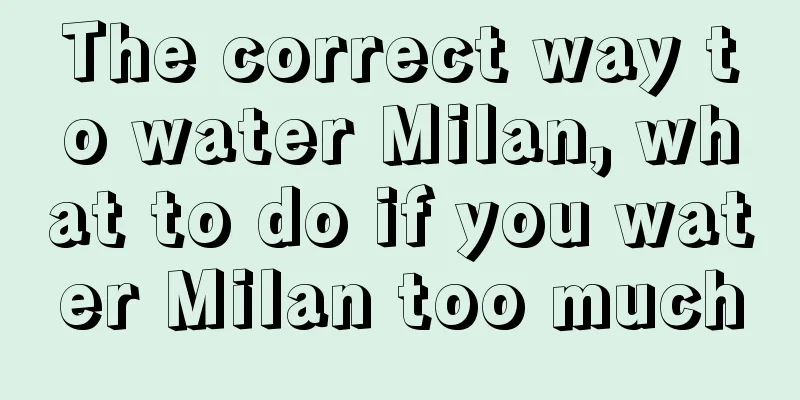 The correct way to water Milan, what to do if you water Milan too much